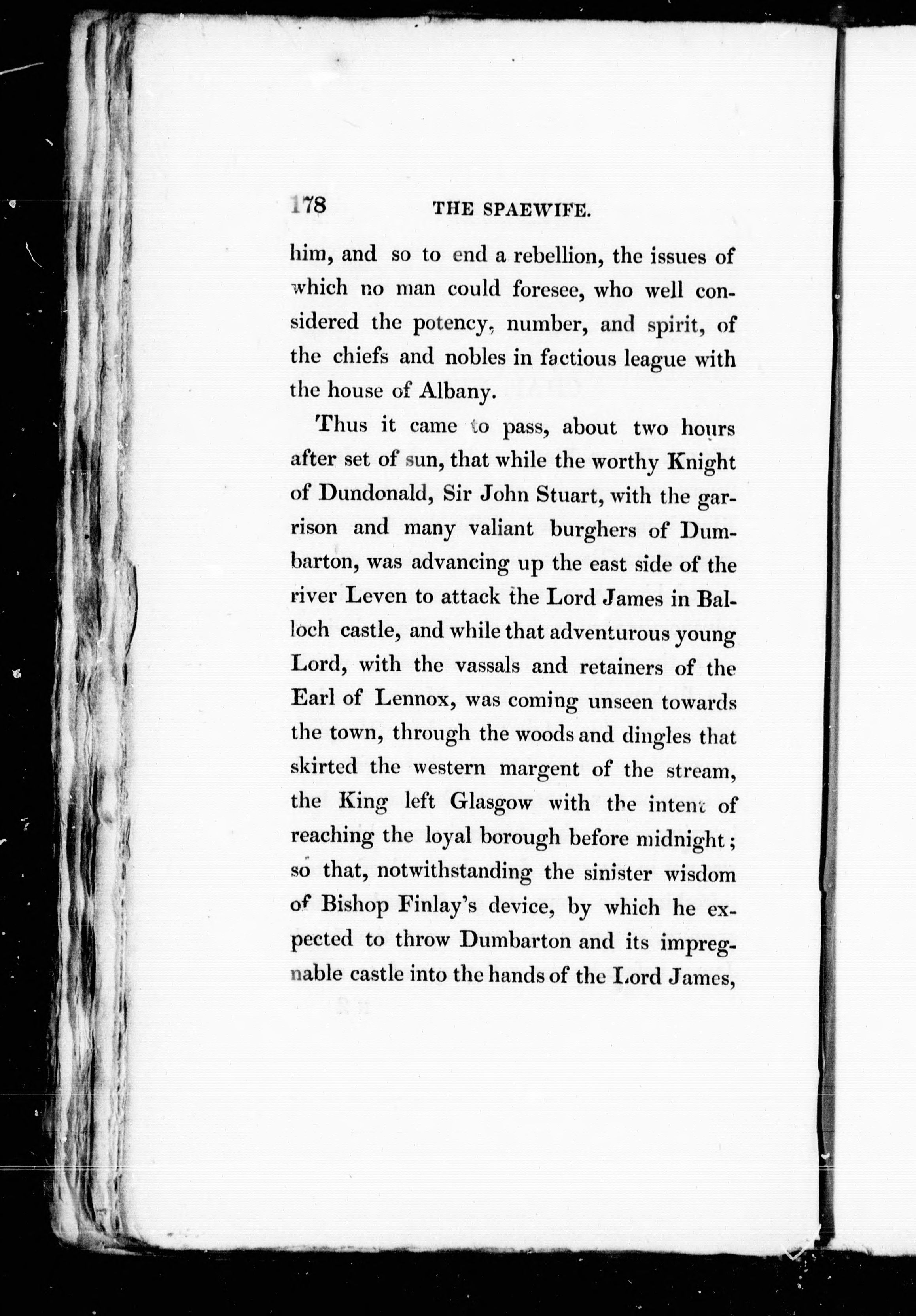 178 THE SPAEWIFE.

him, and so to end a rebellion, the issues of which no man could foresee, who well considered the potency, number, and spirit, of the chiefs and nobles in factious league with the house of Albany.

Thus it came to pass, about two hours after set of sun, that while the worthy Knight of Dundonald, Sir John Stuart, with the garrison and many valiant burghers of Dumbarton, was advancing up the east side of the river Leven to attack the Lord James in Balloch castle, and while that adventurous young Lord, with the vassals and retainers of the Earl of Lennox, was coming unseen towards the town, through the woods and dingles that skirted the western margent of the stream, the King left Glasgow with the intent of reaching the loyal borough before midnight; so that, notwithstanding the sinister wisdom of Bishop Finlay's device, by which he expected to throw Dumbarton and its impregnable castle into the hands of the Lord James,